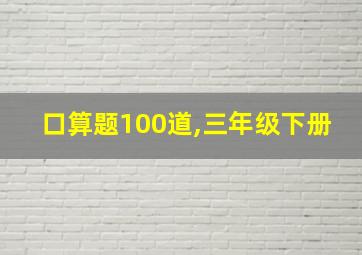 口算题100道,三年级下册